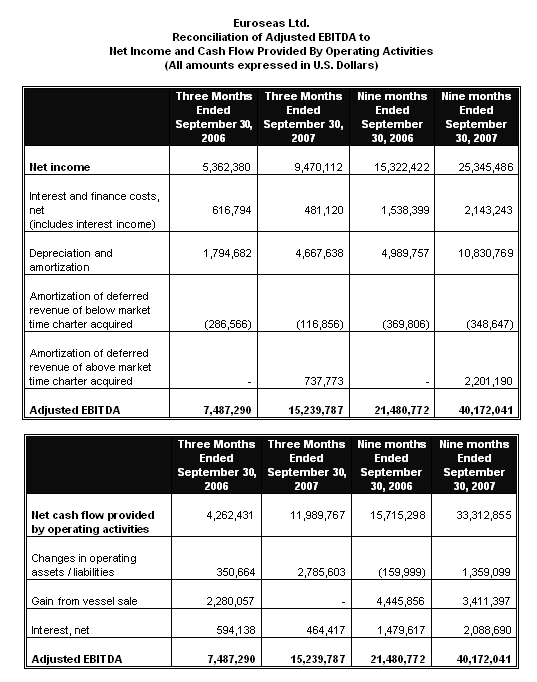 Euroseas Ltd.
Reconciliation of Adjusted EBITDA to
Net Income and Cash Flow Provided By Operating Activities
(All amounts expressed in U.S. Dollars)

| | Three Months Ended September 30, 2006 | Three Months Ended September 30, 2007 | Nine months Ended September 30, 2006 | Nine months Ended September 30, 2007 |
|---|---|---|---|---|
| Net income | 5,362,380 | 9,470,112 | 15,322,422 | 25,345,486 |
| Interest and finance costs, net (includes interest income) | 616,794 | 481,120 | 1,538,399 | 2,143,243 |
| Depreciation and amortization | 1,794,682 | 4,667,638 | 4,989,757 | 10,830,769 |
| Amortization of deferred revenue of below market time charter acquired | (286,566) | (116,856) | (369,806) | (348,647) |
| Amortization of deferred revenue of above market time charter acquired | - | 737,773 | - | 2,201,190 |
| Adjusted EBITDA | 7,487,290 | 15,239,787 | 21,480,772 | 40,172,041 |

| | Three Months Ended September 30, 2006 | Three Months Ended September 30, 2007 | Nine months Ended September 30, 2006 | Nine months Ended September 30, 2007 |
|---|---|---|---|---|
| Net cash flow provided by operating activities | 4,262,431 | 11,989,767 | 15,715,298 | 33,312,855 |
| Changes in operating assets / liabilities | 350,664 | 2,785,603 | (159,999) | 1,359,099 |
| Gain from vessel sale | 2,280,057 | - | 4,445,856 | 3,411,397 |
| Interest, net | 594,138 | 464,417 | 1,479,617 | 2,088,690 |
| Adjusted EBITDA | 7,487,290 | 15,239,787 | 21,480,772 | 40,172,041 |